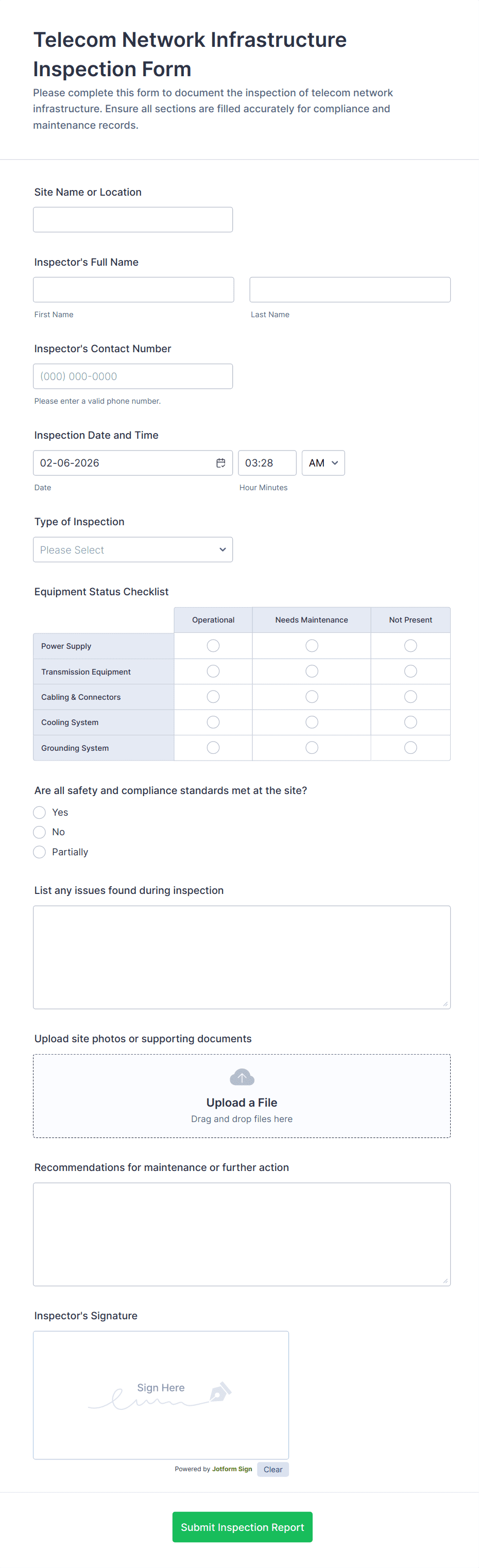 Telecom Network Infrastructure Inspection Form

Please complete this form to document the inspection of telecom network infrastructure. Ensure all sections are filled accurately for compliance and maintenance records.

Site Name or Location

Inspector's Full Name

First Name

Last Name

Inspector's Contact Number

(000) 000-0000

Please enter a valid phone number.

Inspection Date and Time

02-06-2026

03:28

AM

Date

Hour Minutes

Type of Inspection

Please Select

Equipment Status Checklist

| | Operational | Needs Maintenance | Not Present |
|---|---|---|---|
| Power Supply | | | |
| Transmission Equipment | | | |
| Cabling & Connectors | | | |
| Cooling System | | | |
| Grounding System | | | |

Are all safety and compliance standards met at the site?

Yes

No

Partially

List any issues found during inspection

Upload site photos or supporting documents

Upload a File

Drag and drop files here

Recommendations for maintenance or further action

Inspector's Signature

Sign Here

Powered by Jotform Sign

Clear

Submit Inspection Report